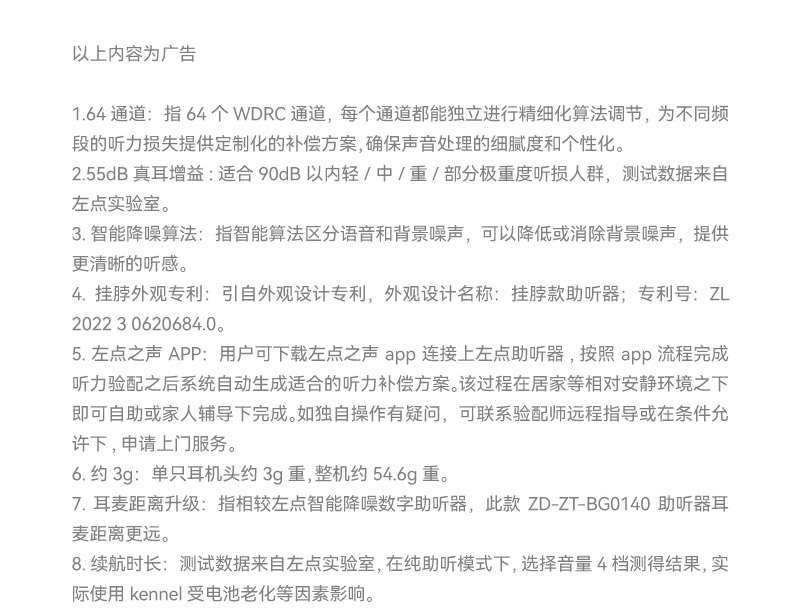 以上内容为广告

1.64通道：指64个WDRC通道，每个通道都能独立进行精细化算法调节，为不同频段的听力损失提供定制化的补偿方案,确保声音处理的细腻度和个性化。

2.55dB真耳增益：适合90dB以内轻/中/重/部分极重度听损人群，测试数据来自左点实验室。

3.智能降噪算法：指智能算法区分语音和背景噪声，可以降低或消除背景噪声，提供更清晰的听感。

4.挂脖外观专利：引自外观设计专利，外观设计名称：挂脖款助听器；专利号：ZL 2022 3 0620684.0。

5.左点之声APP：用户可下载左点之声app连接上左点助听器，按照app流程完成听力验配之后系统自动生成适合的听力补偿方案。该过程在居家等相对安静环境之下即可自助或家人辅导下完成。如独自操作有疑问，可联系验配师远程指导或在条件允许下，申请上门服务。

6.约3g：单只耳机头约3g重,整机约54.6g重。

7.耳麦距离升级：指相较左点智能降噪数字助听器，此款ZD-ZT-BG0140助听器耳麦距离更远。

8.续航时长：测试数据来自左点实验室,在纯助听模式下,选择音量4档测得结果,实际使用kennel受电池老化等因素影响。